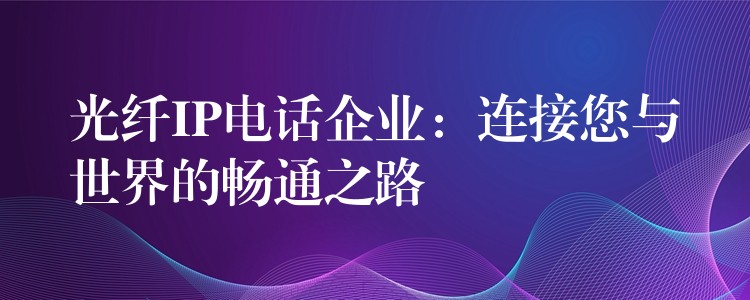 光纤IP电话企业：连接您与世界的畅通之路